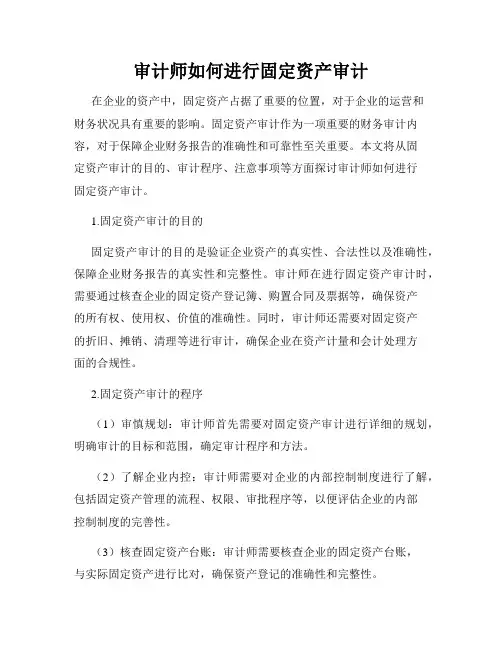 审计师如何进行固定资产审计

在企业的资产中，固定资产占据了重要的位置，对于企业的运营和财务状况具有重要的影响。固定资产审计作为一项重要的财务审计内容，对于保障企业财务报告的准确性和可靠性至关重要。本文将从固定资产审计的目的、审计程序、注意事项等方面探讨审计师如何进行固定资产审计。

1.固定资产审计的目的

固定资产审计的目的是验证企业资产的真实性、合法性以及准确性，保障企业财务报告的真实性和完整性。审计师在进行固定资产审计时，需要通过核查企业的固定资产登记簿、购置合同及票据等，确保资产的所有权、使用权、价值的准确性。同时，审计师还需要对固定资产的折旧、摊销、清理等进行审计，确保企业在资产计量和会计处理方面的合规性。

2.固定资产审计的程序

（1）审慎规划：审计师首先需要对固定资产审计进行详细的规划，明确审计的目标和范围，确定审计程序和方法。

（2）了解企业内控：审计师需要对企业的内部控制制度进行了解，包括固定资产管理的流程、权限、审批程序等，以便评估企业的内部控制制度的完善性。

（3）核查固定资产台账：审计师需要核查企业的固定资产台账，与实际固定资产进行比对，确保资产登记的准确性和完整性。